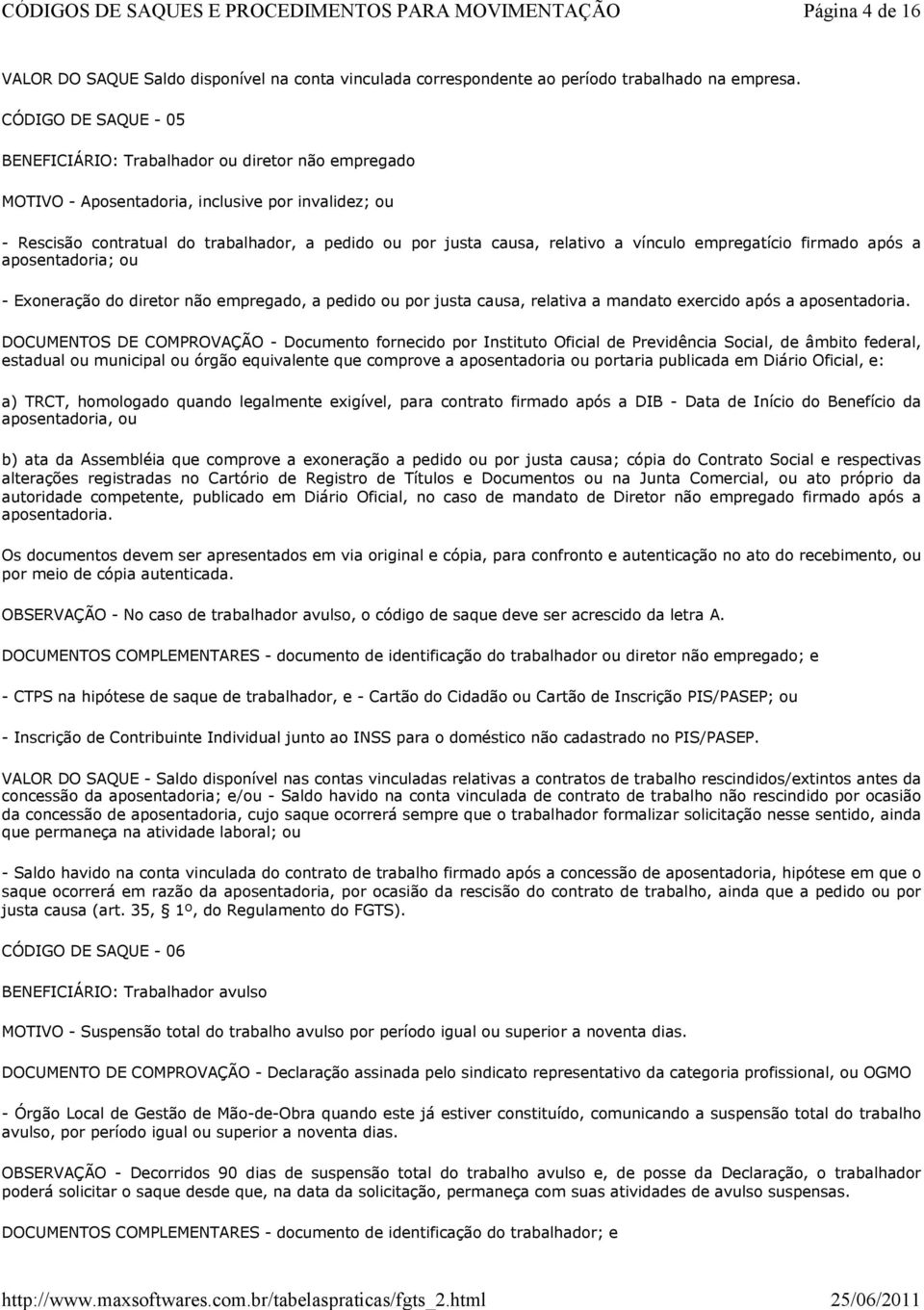 CÓDIGOS DE SAQUES E PROCEDIMENTOS PARA MOVIMENTAÇÃO Página 4 de 16

VALOR DO SAQUE Saldo disponível na conta vinculada correspondente ao período trabalhado na empresa.

CÓDIGO DE SAQUE - 05

BENEFICIÁRIO: Trabalhador ou diretor não empregado

MOTIVO - Aposentadoria, inclusive por invalidez; ou

- Rescisão contratual do trabalhador, a pedido ou por justa causa, relativo a vínculo empregatício firmado após a aposentadoria; ou

- Exoneração do diretor não empregado, a pedido ou por justa causa, relativa a mandato exercido após a aposentadoria.

DOCUMENTOS DE COMPROVAÇÃO - Documento fornecido por Instituto Oficial de Previdência Social, de âmbito federal, estadual ou municipal ou órgão equivalente que comprove a aposentadoria ou portaria publicada em Diário Oficial, e:

a) TRCT, homologado quando legalmente exigível, para contrato firmado após a DIB - Data de Início do Benefício da aposentadoria, ou

b) ata da Assembléia que comprove a exoneração a pedido ou por justa causa; cópia do Contrato Social e respectivas alterações registradas no Cartório de Registro de Títulos e Documentos ou na Junta Comercial, ou ato próprio da autoridade competente, publicado em Diário Oficial, no caso de mandato de Diretor não empregado firmado após a aposentadoria.

Os documentos devem ser apresentados em via original e cópia, para confronto e autenticação no ato do recebimento, ou por meio de cópia autenticada.

OBSERVAÇÃO - No caso de trabalhador avulso, o código de saque deve ser acrescido da letra A.

DOCUMENTOS COMPLEMENTARES - documento de identificação do trabalhador ou diretor não empregado; e

- CTPS na hipótese de saque de trabalhador, e - Cartão do Cidadão ou Cartão de Inscrição PIS/PASEP; ou

- Inscrição de Contribuinte Individual junto ao INSS para o doméstico não cadastrado no PIS/PASEP.

VALOR DO SAQUE - Saldo disponível nas contas vinculadas relativas a contratos de trabalho rescindidos/extintos antes da concessão da aposentadoria; e/ou - Saldo havido na conta vinculada de contrato de trabalho não rescindido por ocasião da concessão de aposentadoria, cujo saque ocorrerá sempre que o trabalhador formalizar solicitação nesse sentido, ainda que permaneça na atividade laboral; ou

- Saldo havido na conta vinculada do contrato de trabalho firmado após a concessão de aposentadoria, hipótese em que o saque ocorrerá em razão da aposentadoria, por ocasião da rescisão do contrato de trabalho, ainda que a pedido ou por justa causa (art. 35, § 1º, do Regulamento do FGTS).

CÓDIGO DE SAQUE - 06

BENEFICIÁRIO: Trabalhador avulso

MOTIVO - Suspensão total do trabalho avulso por período igual ou superior a noventa dias.

DOCUMENTO DE COMPROVAÇÃO - Declaração assinada pelo sindicato representativo da categoria profissional, ou OGMO

- Órgão Local de Gestão de Mão-de-Obra quando este já estiver constituído, comunicando a suspensão total do trabalho avulso, por período igual ou superior a noventa dias.

OBSERVAÇÃO - Decorridos 90 dias de suspensão total do trabalho avulso e, de posse da Declaração, o trabalhador poderá solicitar o saque desde que, na data da solicitação, permaneça com suas atividades de avulso suspensas.

DOCUMENTOS COMPLEMENTARES - documento de identificação do trabalhador; e

http://www.maxsoftwares.com.br/tabelaspraticas/fgts_2.html 25/06/2011